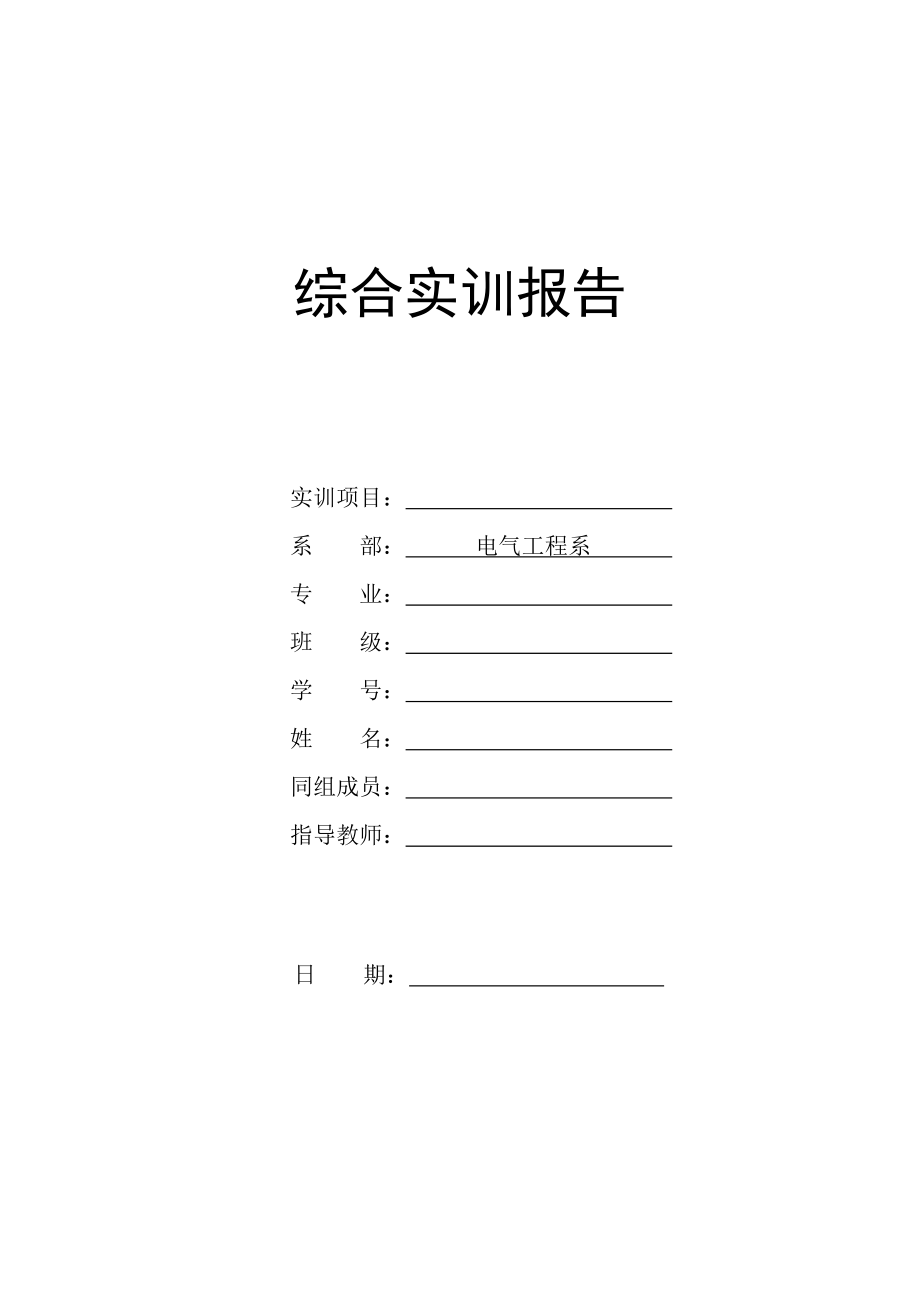 综合实训报告

实训项目：

系　　部：电气工程系

专　　业：

班　　级：

学　　号：

姓　　名：

同组成员：

指导教师：

日　　期：